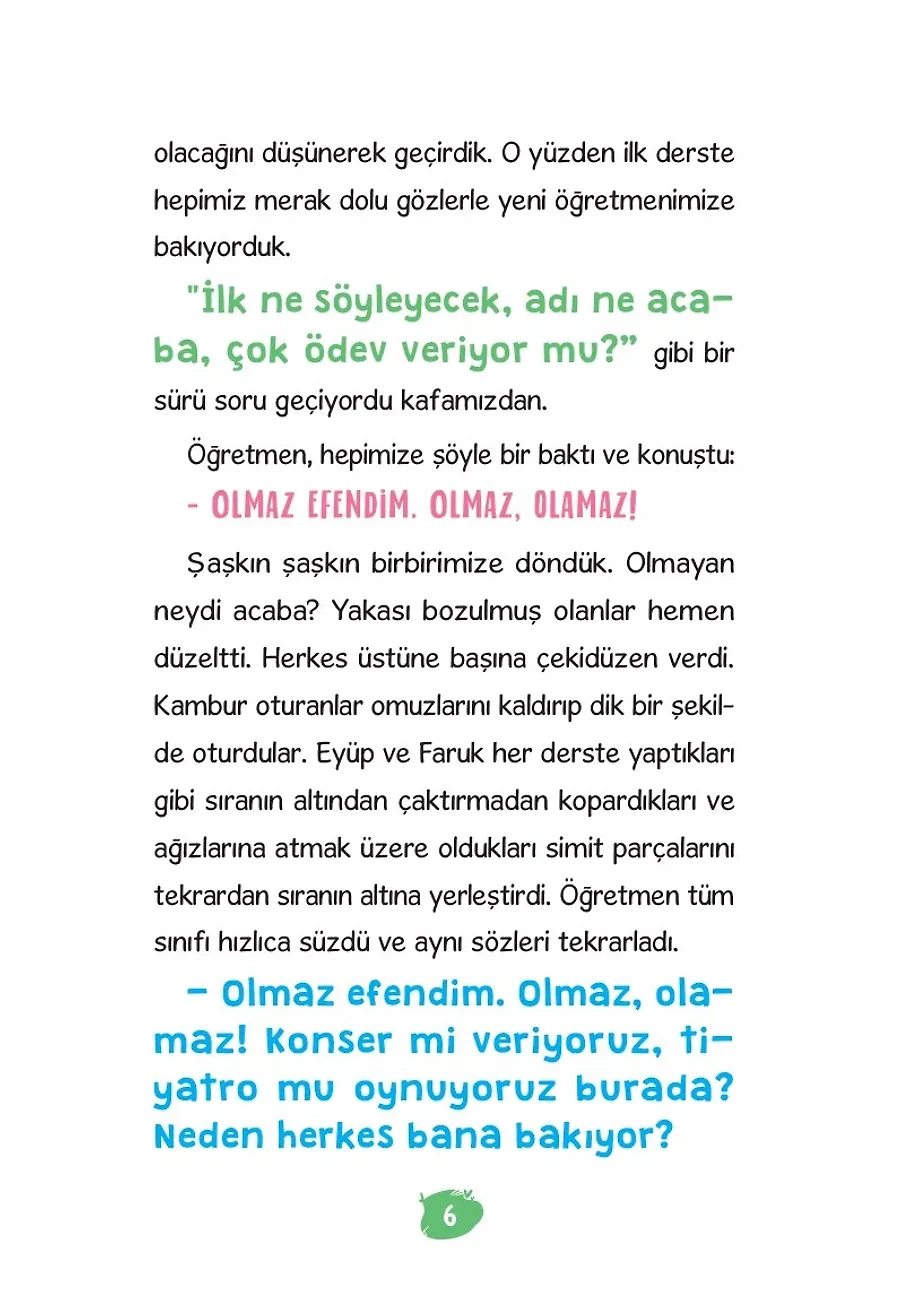 olacağını düşünerek geçirdik. O yüzden ilk derste hepimiz merak dolu gözlerle yeni öğretmenimize bakıyorduk.

"İlk ne söyleyecek, adı ne acaba, çok ödev veriyor mu?" gibi bir sürü soru geçiyordu kafamızdan.

Öğretmen, hepimize şöyle bir baktı ve konuştu:

- OLMAZ EFENDİM. OLMAZ, OLAMAZ!

Şaşkın şaşkın birbirimize döndük. Olmayan neydi acaba? Yakası bozulmuş olanlar hemen düzeltti. Herkes üstüne başına çekidüzen verdi. Kambur oturanlar omuzlarını kaldırıp dik bir şekilde oturdular. Eyüp ve Faruk her derste yaptıkları gibi sıranın altından çaktırmadan kopardıkları ve ağızlarına atmak üzere oldukları simit parçalarını tekrardan sıranın altına yerleştirdi. Öğretmen tüm sınıfı hızlıca süzdü ve aynı sözleri tekrarladı.

- Olmaz efendim. Olmaz, olamaz! Konser mi veriyoruz, tiyatro mu oynuyoruz burada? Neden herkes bana bakıyor?

6